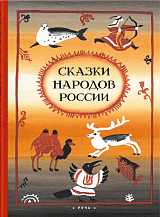 СКАЗКИ
НАРОДОВ
РОССИИ

« РЕЧЬ »